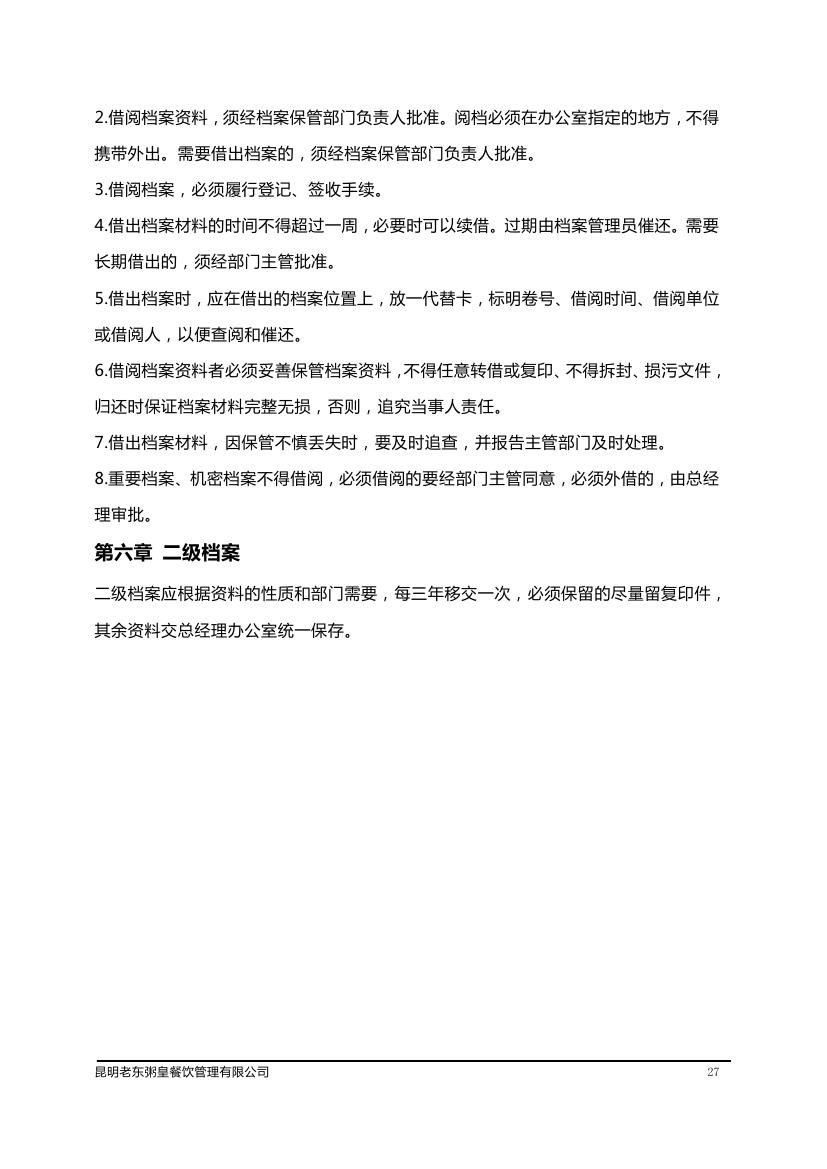 2.借阅档案资料，须经档案保管部门负责人批准。阅档必须在办公室指定的地方，不得携带外出。需要借出档案的，须经档案保管部门负责人批准。

3.借阅档案，必须履行登记、签收手续。

4.借出档案材料的时间不得超过一周，必要时可以续借。过期由档案管理员催还。需要长期借出的，须经部门主管批准。

5.借出档案时，应在借出的档案位置上，放一代替卡，标明卷号、借阅时间、借阅单位或借阅人，以便查阅和催还。

6.借阅档案资料者必须妥善保管档案资料，不得任意转借或复印、不得拆封、损污文件，归还时保证档案材料完整无损，否则，追究当事人责任。

7.借出档案材料，因保管不慎丢失时，要及时追查，并报告主管部门及时处理。

8.重要档案、机密档案不得借阅，必须借阅的要经部门主管同意，必须外借的，由总经理审批。

第六章 二级档案

二级档案应根据资料的性质和部门需要，每三年移交一次，必须保留的尽量留复印件，其余资料交总经理办公室统一保存。

昆明老东粥皇餐饮管理有限公司 27